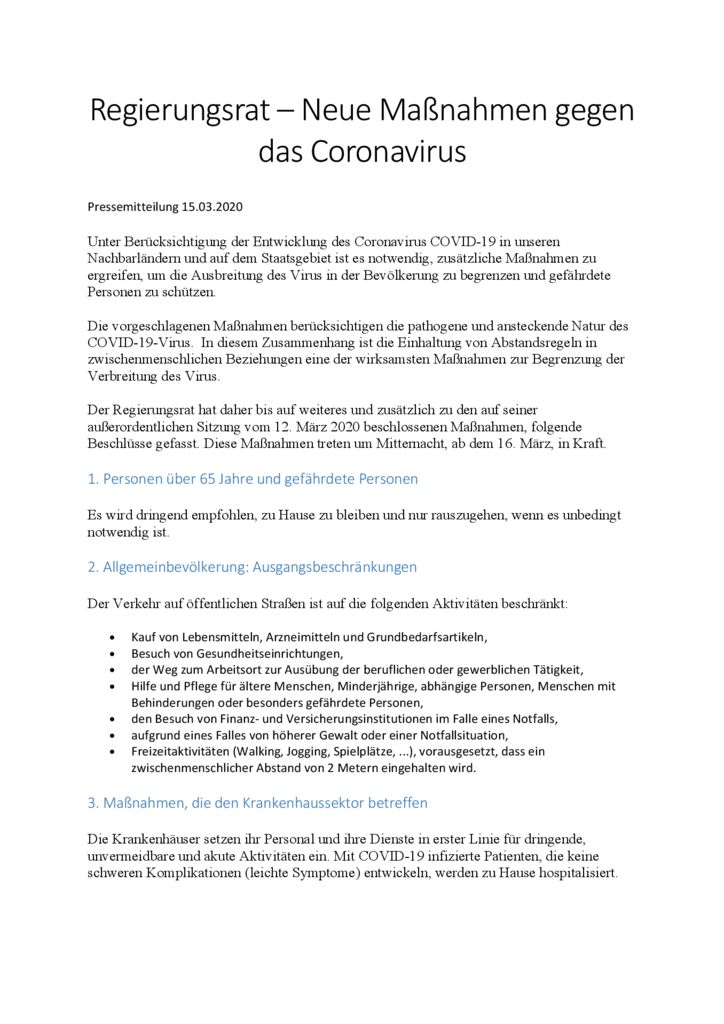 Regierungsrat – Neue Maßnahmen gegen das Coronavirus

Pressemitteilung 15.03.2020

Unter Berücksichtigung der Entwicklung des Coronavirus COVID-19 in unseren Nachbarländern und auf dem Staatsgebiet ist es notwendig, zusätzliche Maßnahmen zu ergreifen, um die Ausbreitung des Virus in der Bevölkerung zu begrenzen und gefährdete Personen zu schützen.

Die vorgeschlagenen Maßnahmen berücksichtigen die pathogene und ansteckende Natur des COVID-19-Virus. In diesem Zusammenhang ist die Einhaltung von Abstandsregeln in zwischenmenschlichen Beziehungen eine der wirksamsten Maßnahmen zur Begrenzung der Verbreitung des Virus.

Der Regierungsrat hat daher bis auf weiteres und zusätzlich zu den auf seiner außerordentlichen Sitzung vom 12. März 2020 beschlossenen Maßnahmen, folgende Beschlüsse gefasst. Diese Maßnahmen treten um Mitternacht, ab dem 16. März, in Kraft.

1. Personen über 65 Jahre und gefährdete Personen

Es wird dringend empfohlen, zu Hause zu bleiben und nur rauszugehen, wenn es unbedingt notwendig ist.

2. Allgemeinbevölkerung: Ausgangsbeschränkungen

Der Verkehr auf öffentlichen Straßen ist auf die folgenden Aktivitäten beschränkt:

• Kauf von Lebensmitteln, Arzneimitteln und Grundbedarfsartikeln,
• Besuch von Gesundheitseinrichtungen,
• der Weg zum Arbeitsort zur Ausübung der beruflichen oder gewerblichen Tätigkeit,
• Hilfe und Pflege für ältere Menschen, Minderjährige, abhängige Personen, Menschen mit Behinderungen oder besonders gefährdete Personen,
• den Besuch von Finanz- und Versicherungsinstitutionen im Falle eines Notfalls,
• aufgrund eines Falles von höherer Gewalt oder einer Notfallsituation,
• Freizeitaktivitäten (Walking, Jogging, Spielplätze, ...), vorausgesetzt, dass ein zwischenmenschlicher Abstand von 2 Metern eingehalten wird.

3. Maßnahmen, die den Krankenhaussektor betreffen

Die Krankenhäuser setzen ihr Personal und ihre Dienste in erster Linie für dringende, unvermeidbare und akute Aktivitäten ein. Mit COVID-19 infizierte Patienten, die keine schweren Komplikationen (leichte Symptome) entwickeln, werden zu Hause hospitalisiert.